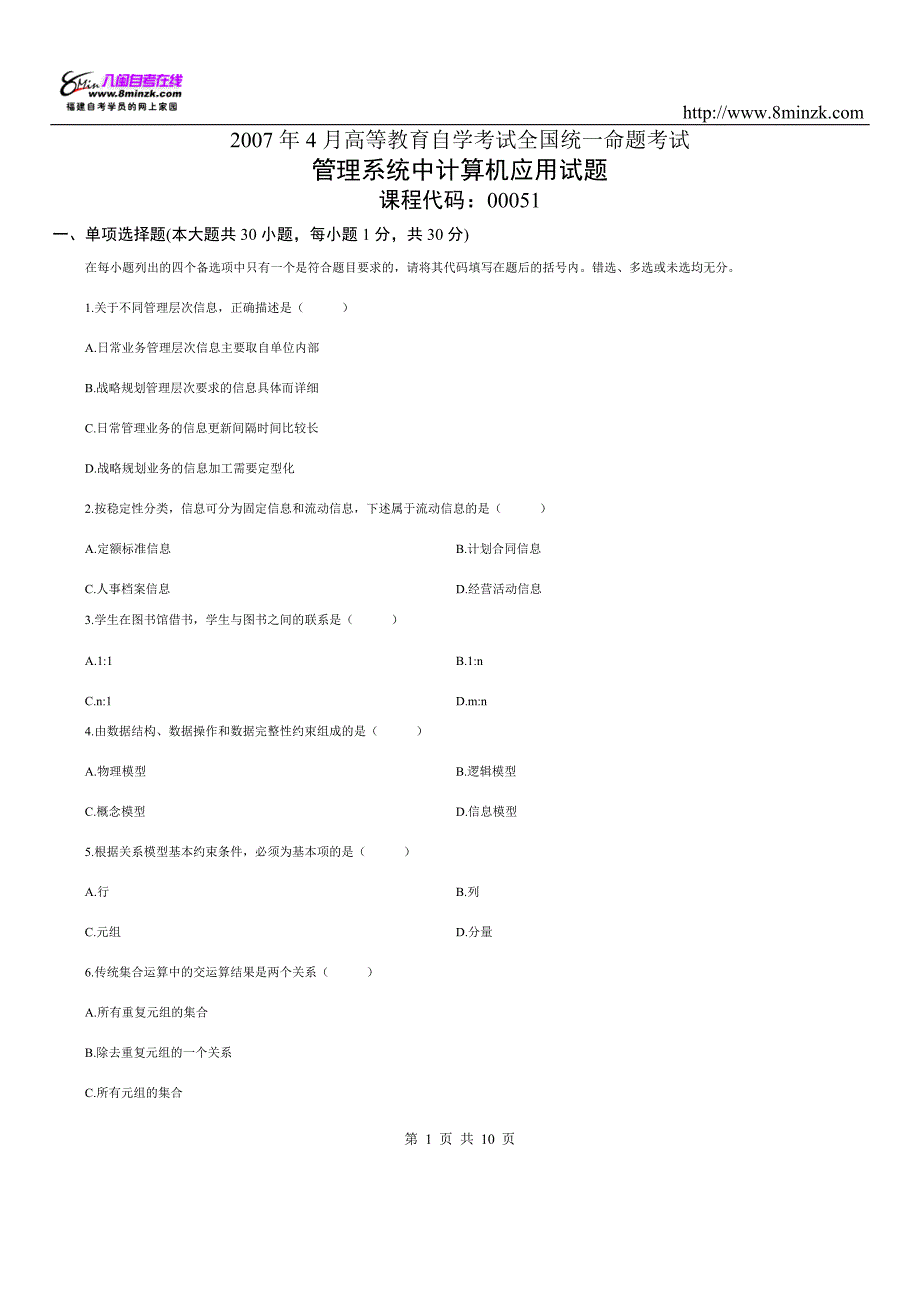 8Min 八闽自考在线
www.8minzk.com
福建自考学员的网上家园

http://www.8minzk.com

2007 年 4 月高等教育自学考试全国统一命题考试
管理系统中计算机应用试题
课程代码：00051

一、单项选择题(本大题共 30 小题，每小题 1 分，共 30 分)

在每小题列出的四个备选项中只有一个是符合题目要求的，请将其代码填写在题后的括号内。错选、多选或未选均无分。

1.关于不同管理层次信息，正确描述是（　　）

A.日常业务管理层次信息主要取自单位内部

B.战略规划管理层次要求的信息具体而详细

C.日常管理业务的信息更新间隔时间比较长

D.战略规划业务的信息加工需要定型化

2.按稳定性分类，信息可分为固定信息和流动信息，下述属于流动信息的是（　　）

A.定额标准信息

B.计划合同信息

C.人事档案信息

D.经营活动信息

3.学生在图书馆借书，学生与图书之间的联系是（　　）

A.1:1

B.1:n

C.n:1

D.m:n

4.由数据结构、数据操作和数据完整性约束组成的是（　　）

A.物理模型

B.逻辑模型

C.概念模型

D.信息模型

5.根据关系模型基本约束条件，必须为基本项的是（　　）

A.行

B.列

C.元组

D.分量

6.传统集合运算中的交运算结果是两个关系（　　）

A.所有重复元组的集合

B.除去重复元组的一个关系

C.所有元组的集合

第 1 页 共 10 页